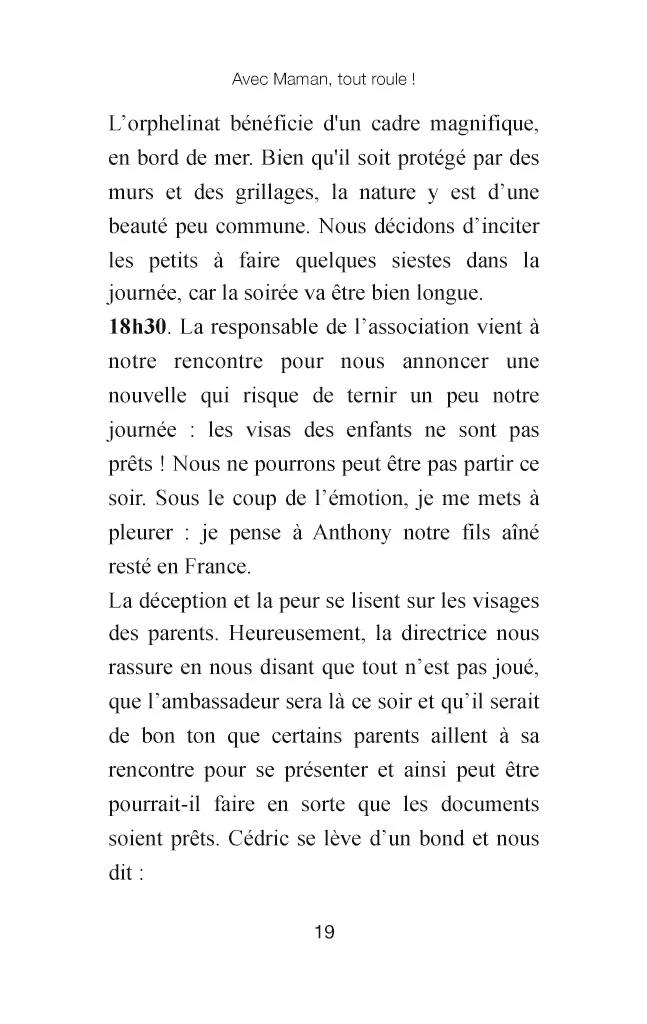 Avec Maman, tout roule !

L'orphelinat bénéficie d'un cadre magnifique, en bord de mer. Bien qu'il soit protégé par des murs et des grillages, la nature y est d'une beauté peu commune. Nous décidons d'inciter les petits à faire quelques siestes dans la journée, car la soirée va être bien longue.

18h30. La responsable de l'association vient à notre rencontre pour nous annoncer une nouvelle qui risque de ternir un peu notre journée : les visas des enfants ne sont pas prêts ! Nous ne pourrons peut être pas partir ce soir. Sous le coup de l'émotion, je me mets à pleurer : je pense à Anthony notre fils aîné resté en France.

La déception et la peur se lisent sur les visages des parents. Heureusement, la directrice nous rassure en nous disant que tout n'est pas joué, que l'ambassadeur sera là ce soir et qu'il serait de bon ton que certains parents aillent à sa rencontre pour se présenter et ainsi peut être pourrait-il faire en sorte que les documents soient prêts. Cédric se lève d'un bond et nous dit :

19